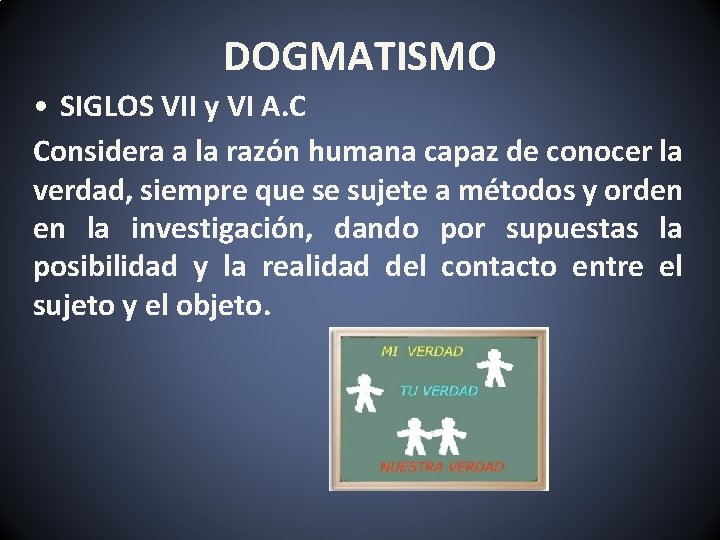 DOGMATISMO

• SIGLOS VII y VI A.C

Considera a la razón humana capaz de conocer la verdad, siempre que se sujete a métodos y orden en la investigación, dando por supuestas la posibilidad y la realidad del contacto entre el sujeto y el objeto.

MI VERDAD
TU VERDAD
NUESTRA VERDAD